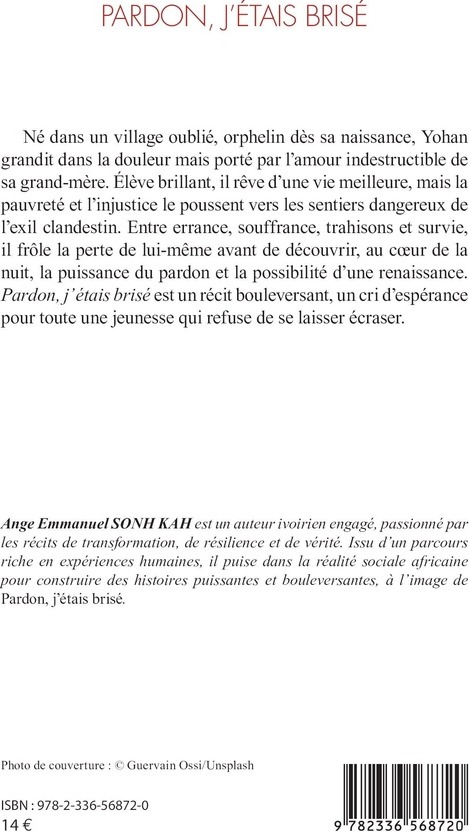 PARDON, J'ÉTAIS BRISÉ

Né dans un village oublié, orphelin dès sa naissance, Yohan grandit dans la douleur mais porté par l'amour indestructible de sa grand-mère. Élève brillant, il rêve d'une vie meilleure, mais la pauvreté et l'injustice le poussent vers les sentiers dangereux de l'exil clandestin. Entre errance, souffrance, trahisons et survie, il frôle la perte de lui-même avant de découvrir, au cœur de la nuit, la puissance du pardon et la possibilité d'une renaissance. Pardon, j'étais brisé est un récit bouleversant, un cri d'espérance pour toute une jeunesse qui refuse de se laisser écraser.

Ange Emmanuel SONH KAH est un auteur ivoirien engagé, passionné par les récits de transformation, de résilience et de vérité. Issu d'un parcours riche en expériences humaines, il puise dans la réalité sociale africaine pour construire des histoires puissantes et bouleversantes, à l'image de Pardon, j'étais brisé.

Photo de couverture : © Guervain Ossi/Unsplash

ISBN : 978-2-336-56872-0
14 €

9 782336 568720